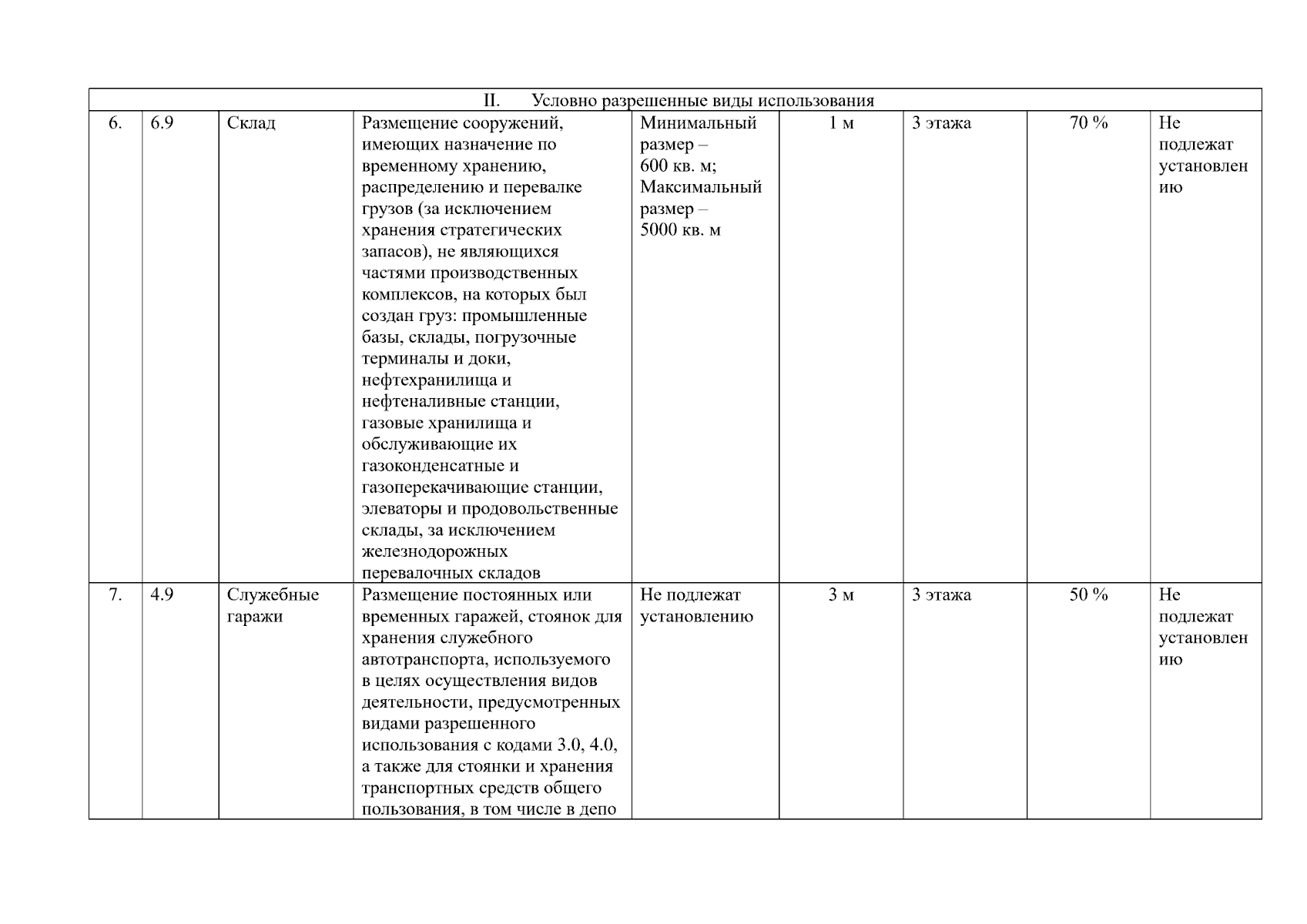 | II. Условно разрешенные виды использования | | | | | | | | |
|---|---|---|---|---|---|---|---|---|
| 6. | 6.9 | Склад | Размещение сооружений, имеющих назначение по временному хранению, распределению и перевалке грузов (за исключением хранения стратегических запасов), не являющихся частями производственных комплексов, на которых был создан груз: промышленные базы, склады, погрузочные терминалы и доки, нефтехранилища и нефтеналивные станции, газовые хранилища и обслуживающие их газоконденсатные и газоперекачивающие станции, элеваторы и продовольственные склады, за исключением железнодорожных перевалочных складов | Минимальный размер – 600 кв. м; Максимальный размер – 5000 кв. м | 1 м | 3 этажа | 70 % | Не подлежат установлению |
| 7. | 4.9 | Служебные гаражи | Размещение постоянных или временных гаражей, стоянок для хранения служебного автотранспорта, используемого в целях осуществления видов деятельности, предусмотренных видами разрешенного использования с кодами 3.0, 4.0, а также для стоянки и хранения транспортных средств общего пользования, в том числе в депо | Не подлежат установлению | 3 м | 3 этажа | 50 % | Не подлежат установлению |